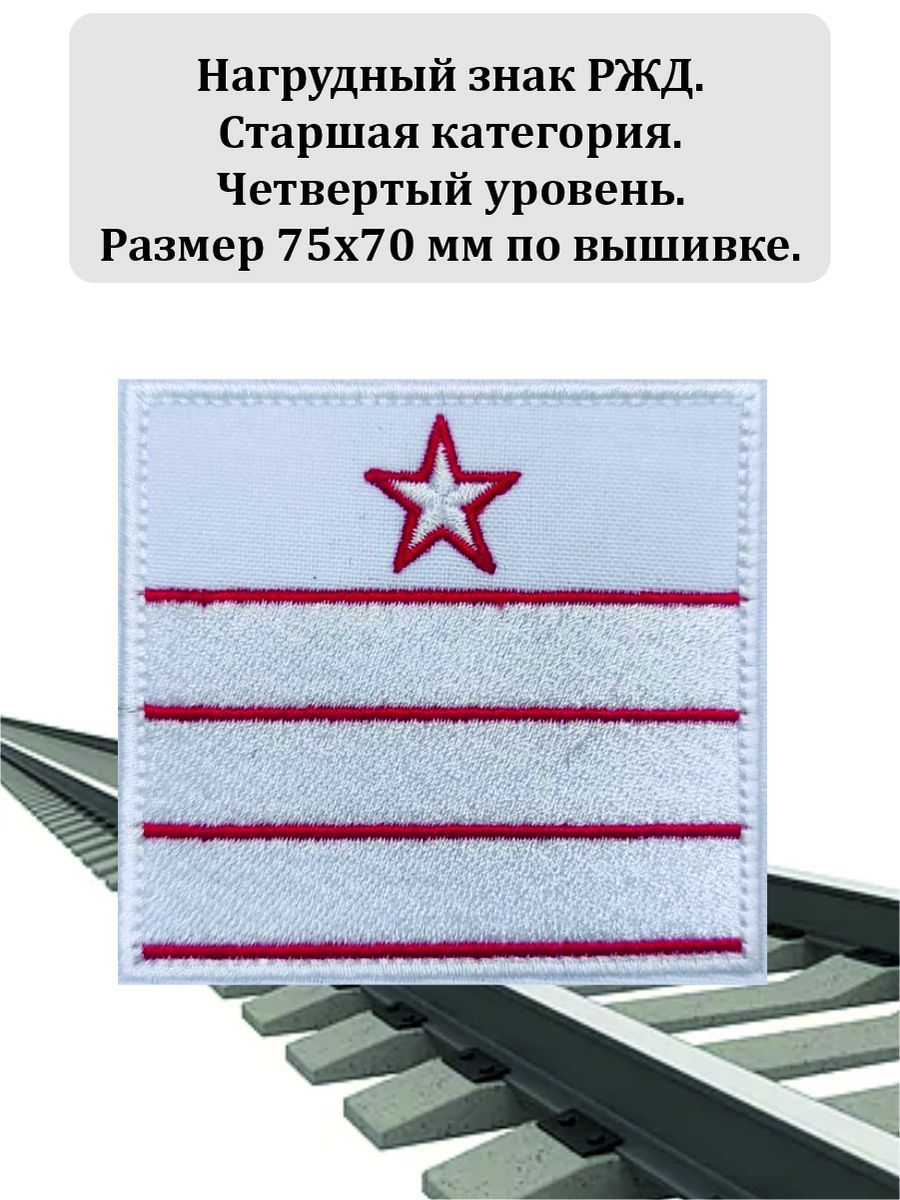 Нагрудный знак РЖД.
Старшая категория.
Четвертый уровень.
Размер 75х70 мм по вышивке.